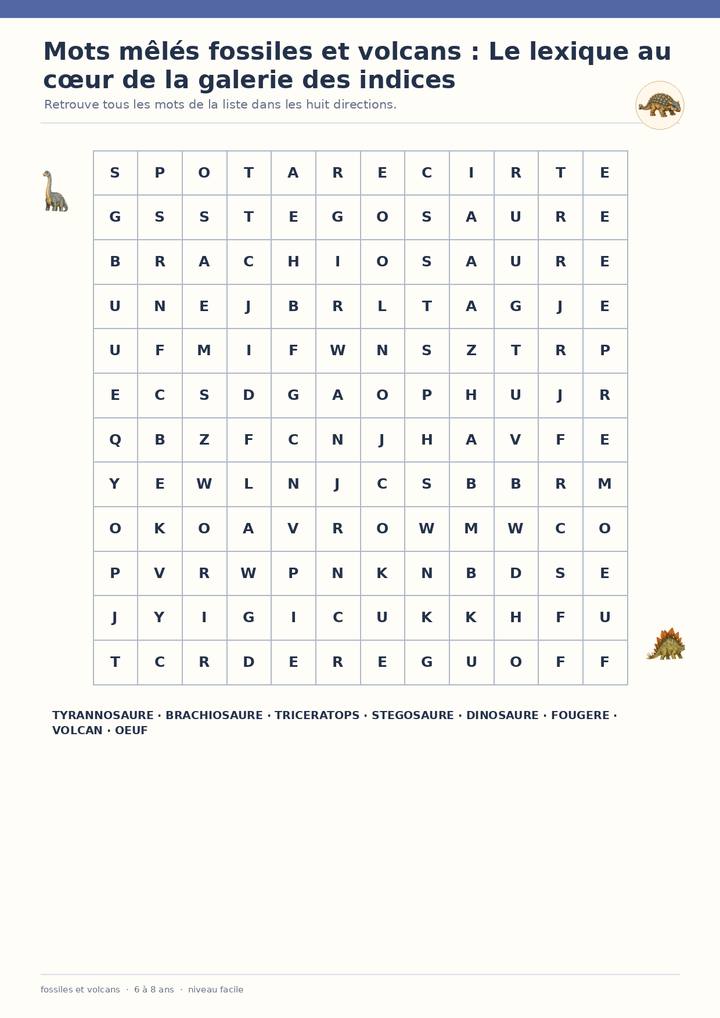 Mots mêlés fossiles et volcans : Le lexique au cœur de la galerie des indices

Retrouve tous les mots de la liste dans les huit directions.

| S | P | O | T | A | R | E | C | I | R | T | E |
|---|---|---|---|---|---|---|---|---|---|---|---|
| G | S | S | T | E | G | O | S | A | U | R | E |
| B | R | A | C | H | I | O | S | A | U | R | E |
| U | N | E | J | B | R | L | T | A | G | J | E |
| U | F | M | I | F | W | N | S | Z | T | R | P |
| E | C | S | D | G | A | O | P | H | U | J | R |
| Q | B | Z | F | C | N | J | H | A | V | F | E |
| Y | E | W | L | N | J | C | S | B | B | R | M |
| O | K | O | A | V | R | O | W | M | W | C | O |
| P | V | R | W | P | N | K | N | B | D | S | E |
| J | Y | I | G | I | C | U | K | K | H | F | U |
| T | C | R | D | E | R | E | G | U | O | F | F |

TYRANNOSAURE · BRACHIOSAURE · TRICERATOPS · STEGOSAURE · DINOSAURE · FOUGERE · VOLCAN · OEUF

fossiles et volcans · 6 à 8 ans · niveau facile